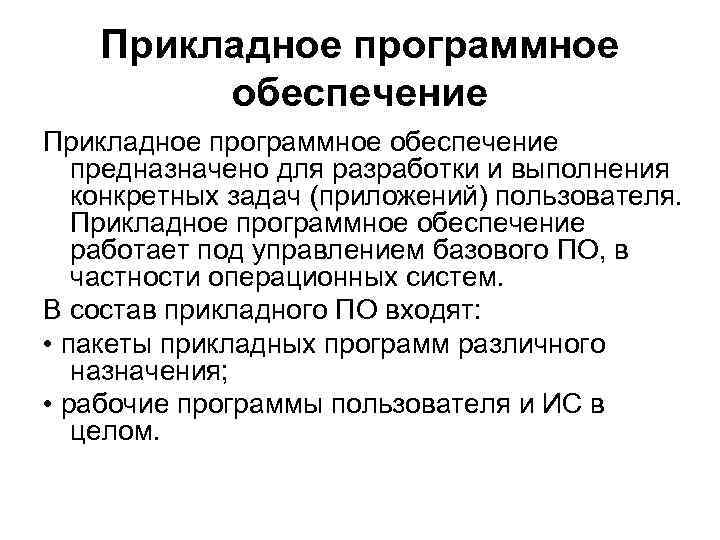 Прикладное программное обеспечение

Прикладное программное обеспечение предназначено для разработки и выполнения конкретных задач (приложений) пользователя. Прикладное программное обеспечение работает под управлением базового ПО, в частности операционных систем.

В состав прикладного ПО входят:

• пакеты прикладных программ различного назначения;

• рабочие программы пользователя и ИС в целом.